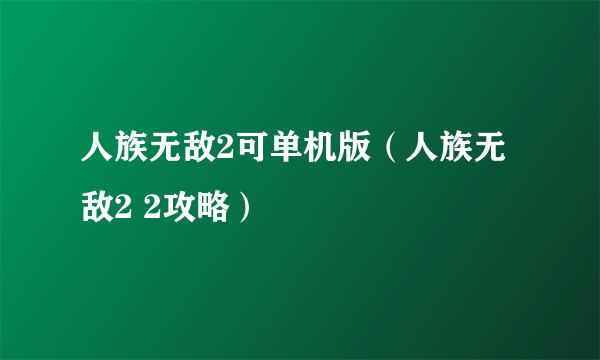 人族无敌2可单机版（人族无敌2 2攻略）